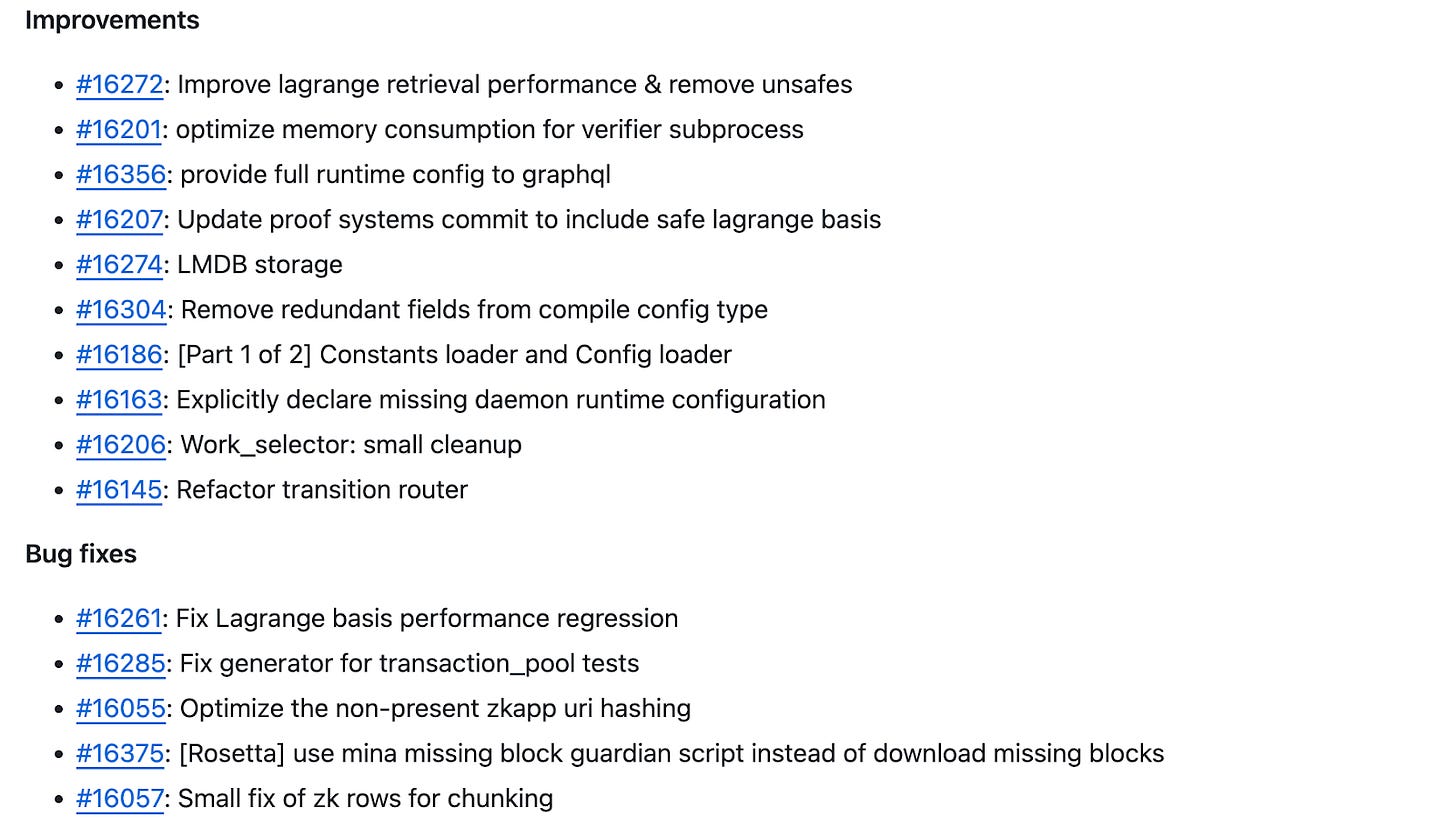 Improvements

- #16272: Improve lagrange retrieval performance & remove unsafes
- #16201: optimize memory consumption for verifier subprocess
- #16356: provide full runtime config to graphql
- #16207: Update proof systems commit to include safe lagrange basis
- #16274: LMDB storage
- #16304: Remove redundant fields from compile config type
- #16186: [Part 1 of 2] Constants loader and Config loader
- #16163: Explicitly declare missing daemon runtime configuration
- #16206: Work_selector: small cleanup
- #16145: Refactor transition router

Bug fixes

- #16261: Fix Lagrange basis performance regression
- #16285: Fix generator for transaction_pool tests
- #16055: Optimize the non-present zkapp uri hashing
- #16375: [Rosetta] use mina missing block guardian script instead of download missing blocks
- #16057: Small fix of zk rows for chunking